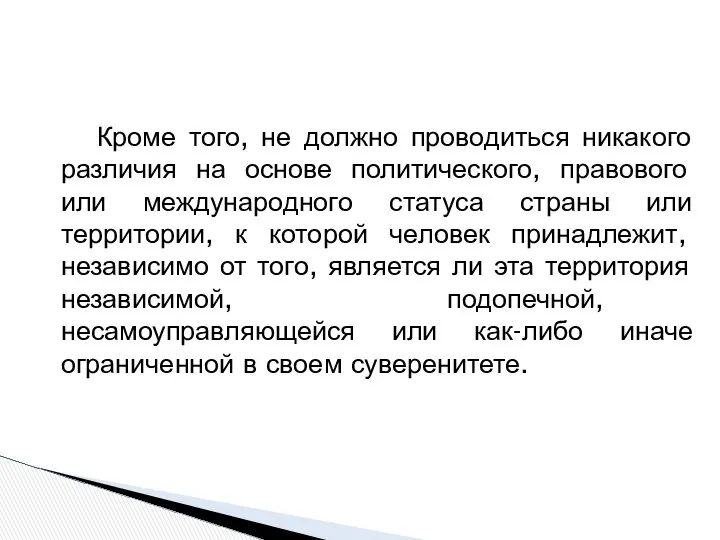 Кроме того, не должно проводиться никакого различия на основе политического, правового или международного статуса страны или территории, к которой человек принадлежит, независимо от того, является ли эта территория независимой, подопечной, несамоуправляющейся или как-либо иначе ограниченной в своем суверенитете.